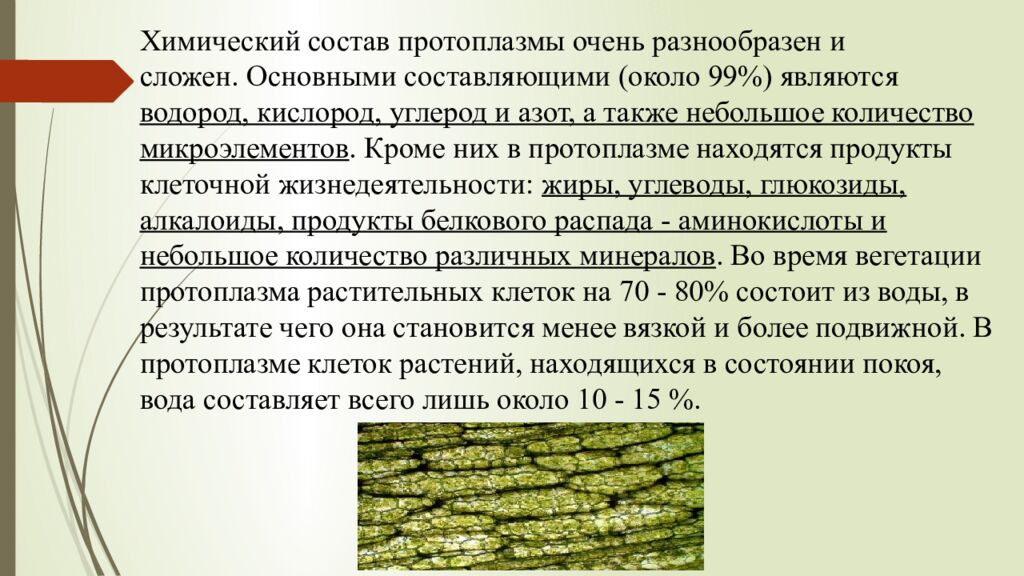 Химический состав протоплазмы очень разнообразен и сложен. Основными составляющими (около 99%) являются водород, кислород, углерод и азот, а также небольшое количество микроэлементов. Кроме них в протоплазме находятся продукты клеточной жизнедеятельности: жиры, углеводы, глюкозиды, алкалоиды, продукты белкового распада - аминокислоты и небольшое количество различных минералов. Во время вегетации протоплазма растительных клеток на 70 - 80% состоит из воды, в результате чего она становится менее вязкой и более подвижной. В протоплазме клеток растений, находящихся в состоянии покоя, вода составляет всего лишь около 10 - 15 %.